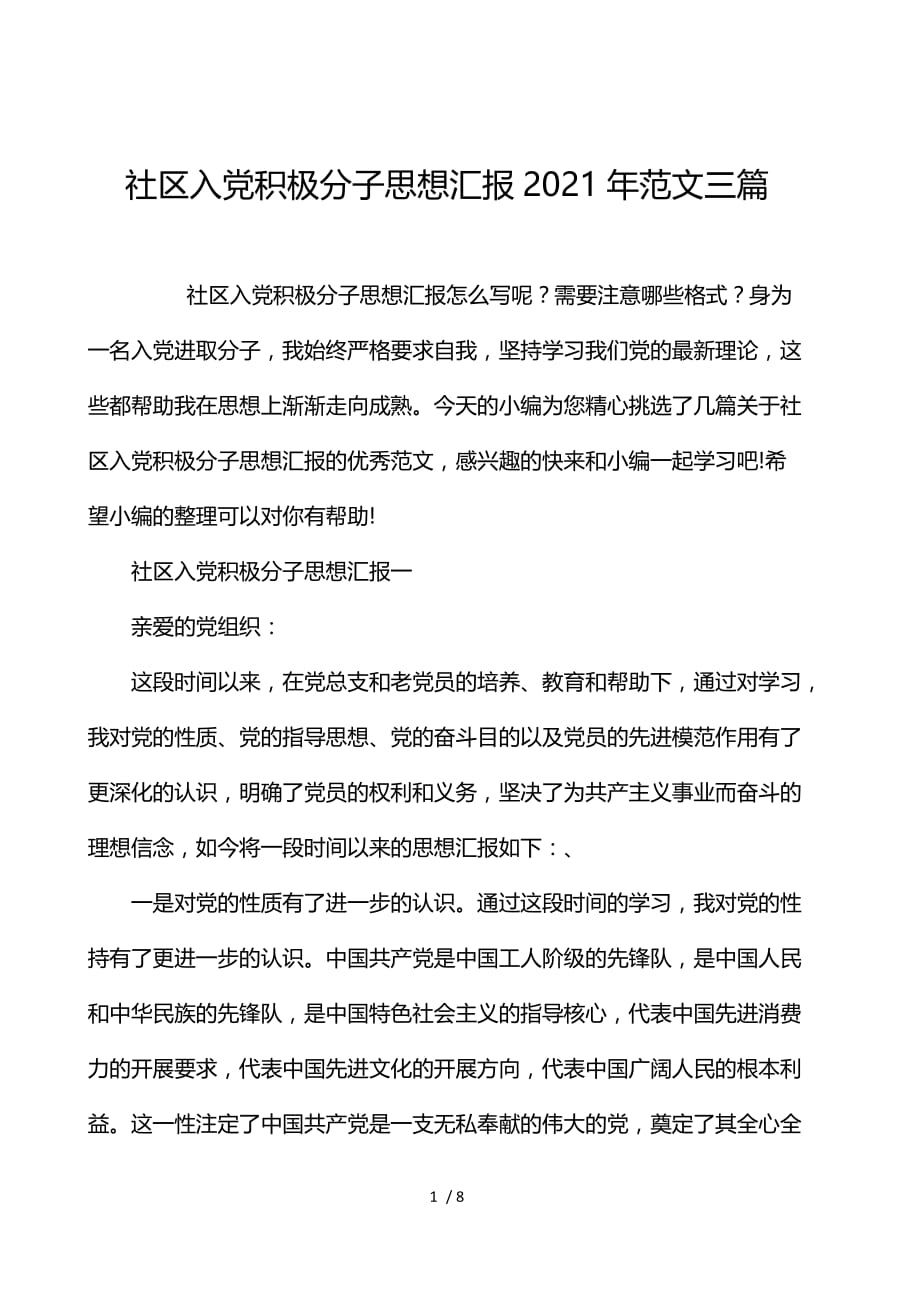 社区入党积极分子思想汇报 2021 年范文三篇

社区入党积极分子思想汇报怎么写呢？需要注意哪些格式？身为一名入党进取分子，我始终严格要求自我，坚持学习我们党的最新理论，这些都帮助我在思想上渐渐走向成熟。今天的小编为您精心挑选了几篇关于社区入党积极分子思想汇报的优秀范文，感兴趣的快来和小编一起学习吧!希望小编的整理可以对你有帮助!

社区入党积极分子思想汇报一

亲爱的党组织：

这段时间以来，在党总支和老党员的培养、教育和帮助下，通过对学习，我对党的性质、党的指导思想、党的奋斗目的以及党员的先进模范作用有了更深化的认识，明确了党员的权利和义务，坚决了为共产主义事业而奋斗的理想信念，如今将一段时间以来的思想汇报如下：、

一是对党的性质有了进一步的认识。通过这段时间的学习，我对党的性持有了更进一步的认识。中国共产党是中国工人阶级的先锋队，是中国人民和中华民族的先锋队，是中国特色社会主义的指导核心，代表中国先进消费力的开展要求，代表中国先进文化的开展方向，代表中国广阔人民的根本利益。这一性注定了中国共产党是一支无私奉献的伟大的党，奠定了其全心全

1 / 8